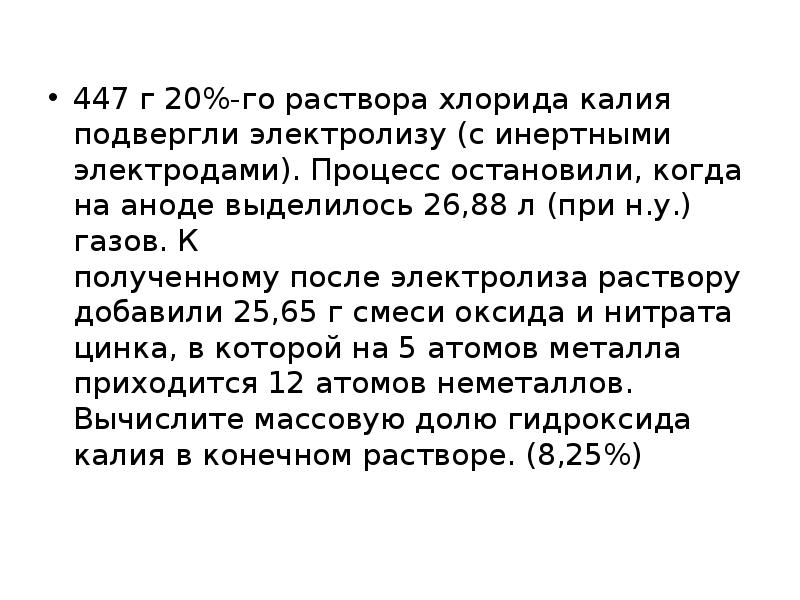 • 447 г 20%-го раствора хлорида калия подвергли электролизу (с инертными электродами). Процесс остановили, когда на аноде выделилось 26,88 л (при н.у.) газов. К полученному после электролиза раствору добавили 25,65 г смеси оксида и нитрата цинка, в которой на 5 атомов металла приходится 12 атомов неметаллов. Вычислите массовую долю гидроксида калия в конечном растворе. (8,25%)